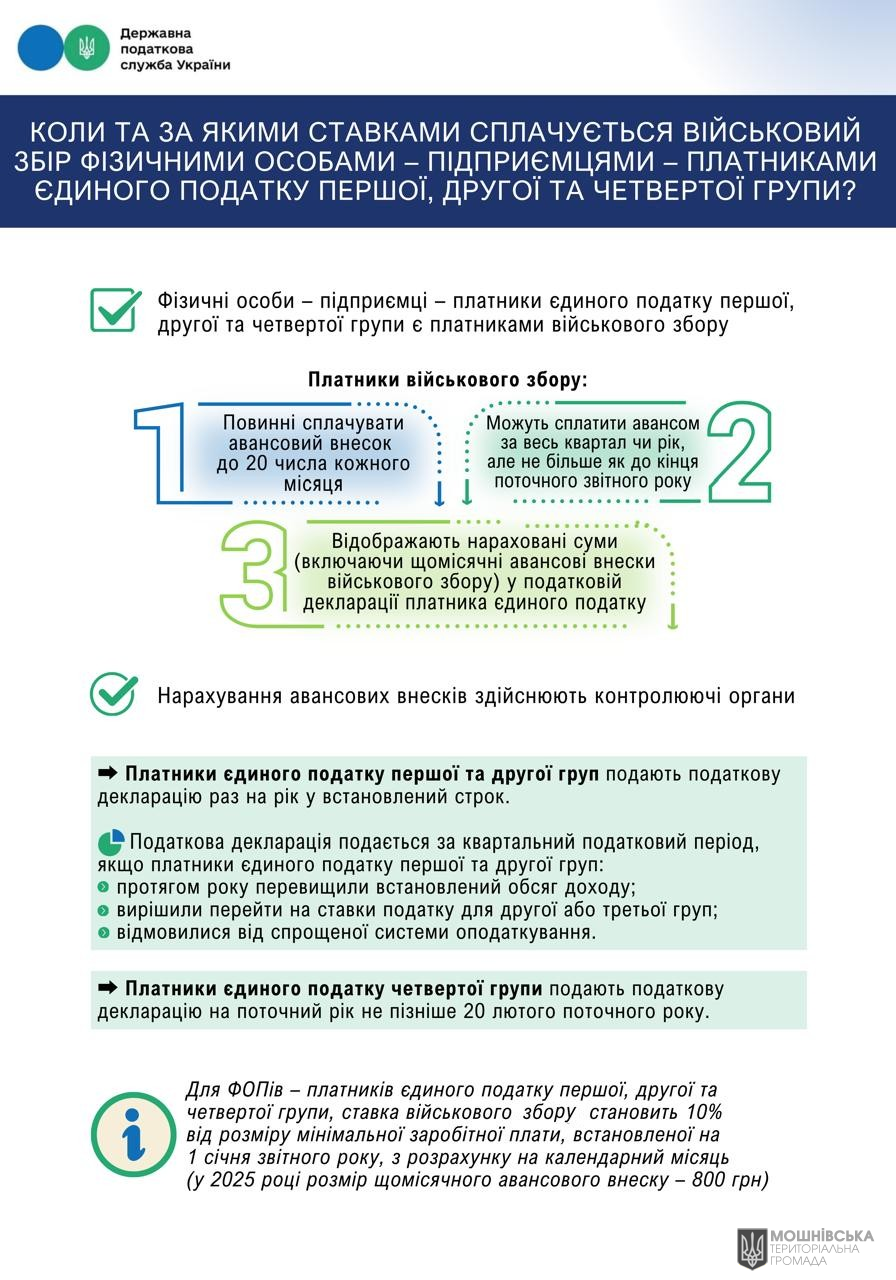 Державна податкова служба України

КОЛИ ТА ЗА ЯКИМИ СТАВКАМИ СПЛАЧУЄТЬСЯ ВІЙСЬКОВИЙ ЗБІР ФІЗИЧНИМИ ОСОБАМИ – ПІДПРИЄМЦЯМИ – ПЛАТНИКАМИ ЄДИНОГО ПОДАТКУ ПЕРШОЇ, ДРУГОЇ ТА ЧЕТВЕРТОЇ ГРУПИ?

Фізичні особи – підприємці – платники єдиного податку першої, другої та четвертої групи є платниками військового збору

Платники військового збору:

1 Повинні сплачувати авансовий внесок до 20 числа кожного місяця

2 Можуть сплатити авансом за весь квартал чи рік, але не більше як до кінця поточного звітного року

3 Відображають нараховані суми (включаючи щомісячні авансові внески військового збору) у податковій декларації платника єдиного податку

Нарахування авансових внесків здійснюють контролюючі органи

➡ Платники єдиного податку першої та другої груп подають податкову декларацію раз на рік у встановлений строк.

Податкова декларація подається за квартальний податковий період, якщо платники єдиного податку першої та другої груп:
протягом року перевищили встановлений обсяг доходу;
вирішили перейти на ставки податку для другої або третьої груп;
відмовилися від спрощеної системи оподаткування.

➡ Платники єдиного податку четвертої групи подають податкову декларацію на поточний рік не пізніше 20 лютого поточного року.

Для ФОПів – платників єдиного податку першої, другої та четвертої групи, ставка військового збору становить 10% від розміру мінімальної заробітної плати, встановленої на 1 січня звітного року, з розрахунку на календарний місяць (у 2025 році розмір щомісячного авансового внеску – 800 грн)

МОШНІВСЬКА ТЕРИТОРІАЛЬНА ГРОМАДА